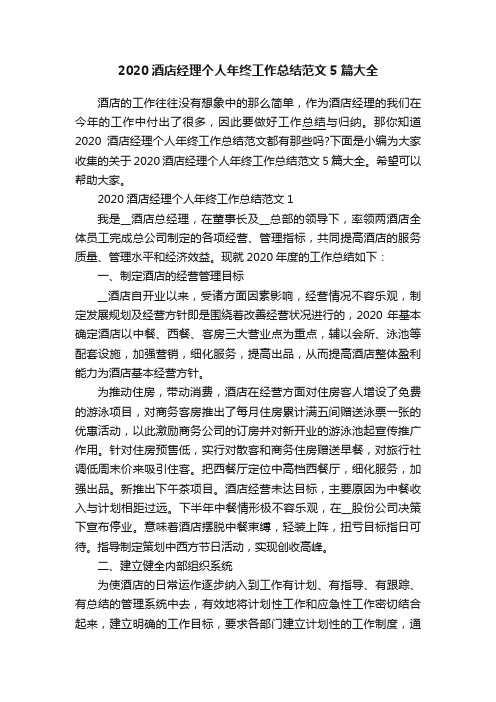 2020 酒店经理个人年终工作总结范文 5 篇大全

酒店的工作往往没有想象中的那么简单，作为酒店经理的我们在今年的工作中付出了很多，因此要做好工作总结与归纳。那你知道 2020 酒店经理个人年终工作总结范文都有那些吗?下面是小编为大家收集的关于 2020 酒店经理个人年终工作总结范文 5 篇大全。希望可以帮助大家。

2020 酒店经理个人年终工作总结范文 1

我是__酒店总经理，在董事长及__总部的领导下，率领两酒店全体员工完成总公司制定的各项经营、管理指标，共同提高酒店的服务质量、管理水平和经济效益。现就 2020 年度的工作总结如下：

一、制定酒店的经营管理目标

__酒店自开业以来，受诸方面因素影响，经营情况不容乐观，制定发展规划及经营方针即是围绕着改善经营状况进行的，2020 年基本确定酒店以中餐、西餐、客房三大营业点为重点，辅以会所、泳池等配套设施，加强营销，细化服务，提高出品，从而提高酒店整体盈利能力为酒店基本经营方针。

为推动住房，带动消费，酒店在经营方面对住房客人增设了免费的游泳项目，对商务客房推出了每月住房累计满五间赠送泳票一张的优惠活动，以此激励商务公司的订房并对新开业的游泳池起宣传推广作用。针对住房预售低，实行对散客和商务住房赠送早餐，对旅行社调低周末价来吸引住客。把西餐厅定位中高档西餐厅，细化服务，加强出品。新推出下午茶项目。酒店经营未达目标，主要原因为中餐收入与计划相距过远。下半年中餐情形极不容乐观，在__股份公司决策下宣布停业。意味着酒店摆脱中餐束缚，轻装上阵，扭亏目标指日可待。指导制定策划中西方节日活动，实现创收高峰。

二、建立健全内部组织系统

为使酒店的日常运作逐步纳入到工作有计划、有指导、有跟踪、有总结的管理系统中去，有效地将计划性工作和应急性工作密切结合起来，建立明确的工作目标，要求各部门建立计划性的工作制度，通